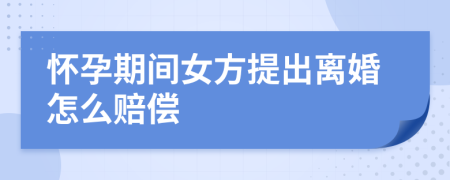 怀孕期间女方提出离婚怎么赔偿